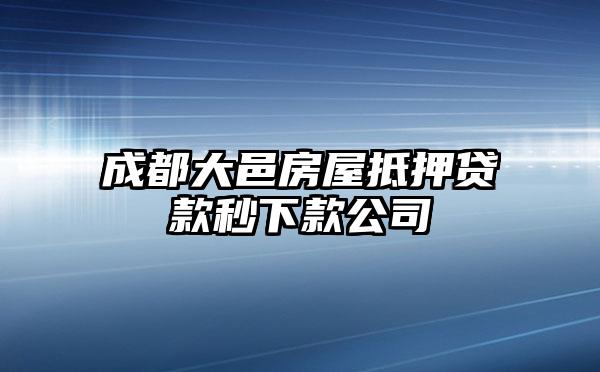 成都大邑房屋抵押贷款秒下款公司